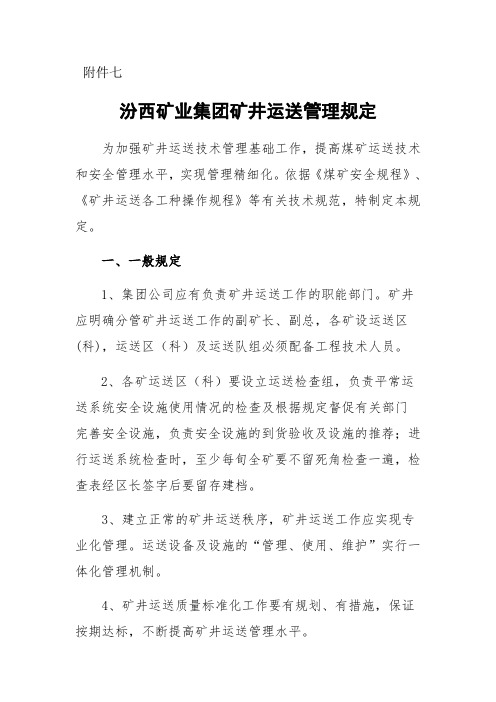 附件七

汾西矿业集团矿井运送管理规定

为加强矿井运送技术管理基础工作，提高煤矿运送技术和安全管理水平，实现管理精细化。依据《煤矿安全规程》、《矿井运送各工种操作规程》等有关技术规范，特制定本规定。

一、一般规定

1、集团公司应有负责矿井运送工作的职能部门。矿井应明确分管矿井运送工作的副矿长、副总，各矿设运送区（科），运送区（科）及运送队组必须配备工程技术人员。

2、各矿运送区（科）要设立运送检查组，负责平常运送系统安全设施使用情况的检查及根据规定督促有关部门完善安全设施，负责安全设施的到货验收及设施的推荐；进行运送系统检查时，至少每旬全矿要不留死角检查一遍，检查表经区长签字后要留存建档。

3、建立正常的矿井运送秩序，矿井运送工作应实现专业化管理。运送设备及设施的“管理、使用、维护”实行一体化管理机制。

4、矿井运送质量标准化工作要有规划、有措施，保证按期达标，不断提高矿井运送管理水平。